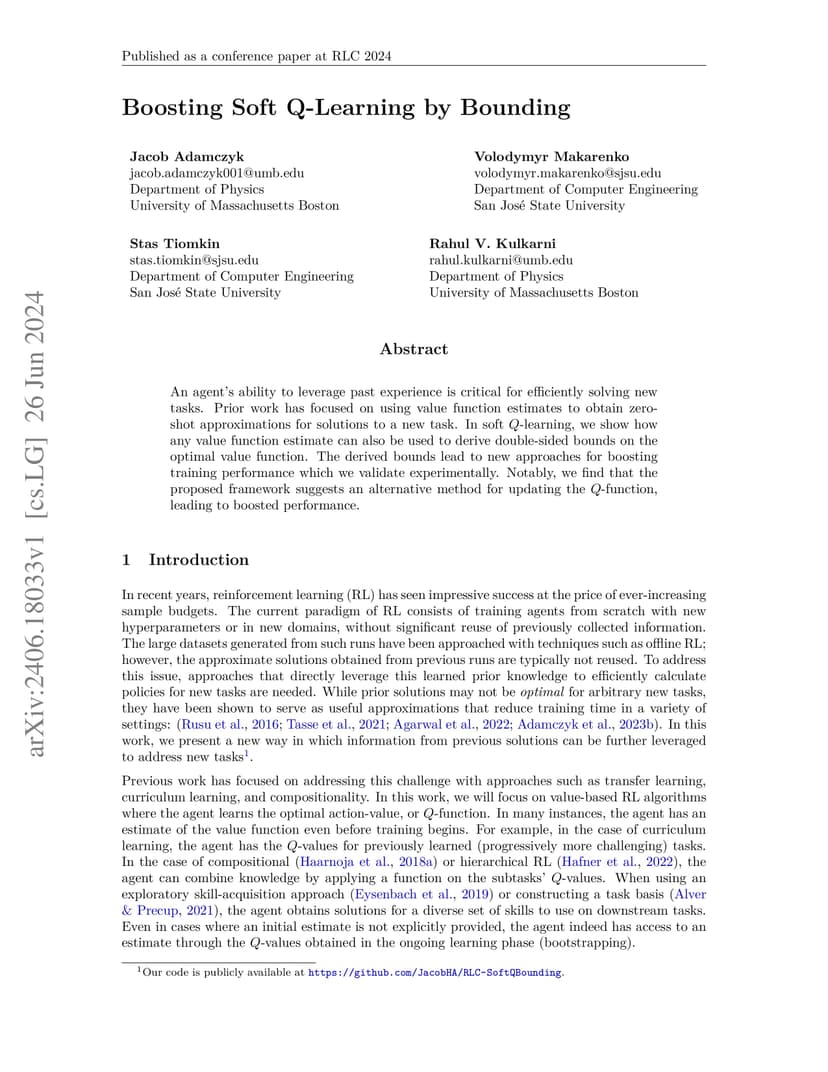 Published as a conference paper at RLC 2024

Boosting Soft Q-Learning by Bounding

Jacob Adamczyk
jacob.adamczyk001@umb.edu
Department of Physics
University of Massachusetts Boston

Volodymyr Makarenko
volodymyr.makarenko@sjsu.edu
Department of Computer Engineering
San José State University

Stas Tiomkin
stas.tiomkin@sjsu.edu
Department of Computer Engineering
San José State University

Rahul V. Kulkarni
rahul.kulkarni@umb.edu
Department of Physics
University of Massachusetts Boston

arXiv:2406.18033v1 [cs.LG] 26 Jun 2024

Abstract

An agent's ability to leverage past experience is critical for efficiently solving new tasks. Prior work has focused on using value function estimates to obtain zero-shot approximations for solutions to a new task. In soft $Q$-learning, we show how any value function estimate can also be used to derive double-sided bounds on the optimal value function. The derived bounds lead to new approaches for boosting training performance which we validate experimentally. Notably, we find that the proposed framework suggests an alternative method for updating the $Q$-function, leading to boosted performance.

1 Introduction

In recent years, reinforcement learning (RL) has seen impressive success at the price of ever-increasing sample budgets. The current paradigm of RL consists of training agents from scratch with new hyperparameters or in new domains, without significant reuse of previously collected information. The large datasets generated from such runs have been approached with techniques such as offline RL; however, the approximate solutions obtained from previous runs are typically not reused. To address this issue, approaches that directly leverage this learned prior knowledge to efficiently calculate policies for new tasks are needed. While prior solutions may not be optimal for arbitrary new tasks, they have been shown to serve as useful approximations that reduce training time in a variety of settings: (Rusu et al., 2016; Tasse et al., 2021; Agarwal et al., 2022; Adamczyk et al., 2023b). In this work, we present a new way in which information from previous solutions can be further leveraged to address new tasks$^1$.

Previous work has focused on addressing this challenge with approaches such as transfer learning, curriculum learning, and compositionality. In this work, we will focus on value-based RL algorithms where the agent learns the optimal action-value, or $Q$-function. In many instances, the agent has an estimate of the value function even before training begins. For example, in the case of curriculum learning, the agent has the $Q$-values for previously learned (progressively more challenging) tasks. In the case of compositional (Haarnoja et al., 2018a) or hierarchical RL (Hafner et al., 2022), the agent can combine knowledge by applying a function on the subtasks' $Q$-values. When using an exploratory skill-acquisition approach (Eysenbach et al., 2019) or constructing a task basis (Alver & Precup, 2021), the agent obtains solutions for a diverse set of skills to use on downstream tasks. Even in cases where an initial estimate is not explicitly provided, the agent indeed has access to an estimate through the $Q$-values obtained in the ongoing learning phase (bootstrapping).

$^1$Our code is publicly available at https://github.com/JacobHA/RLC-SoftQBounding.